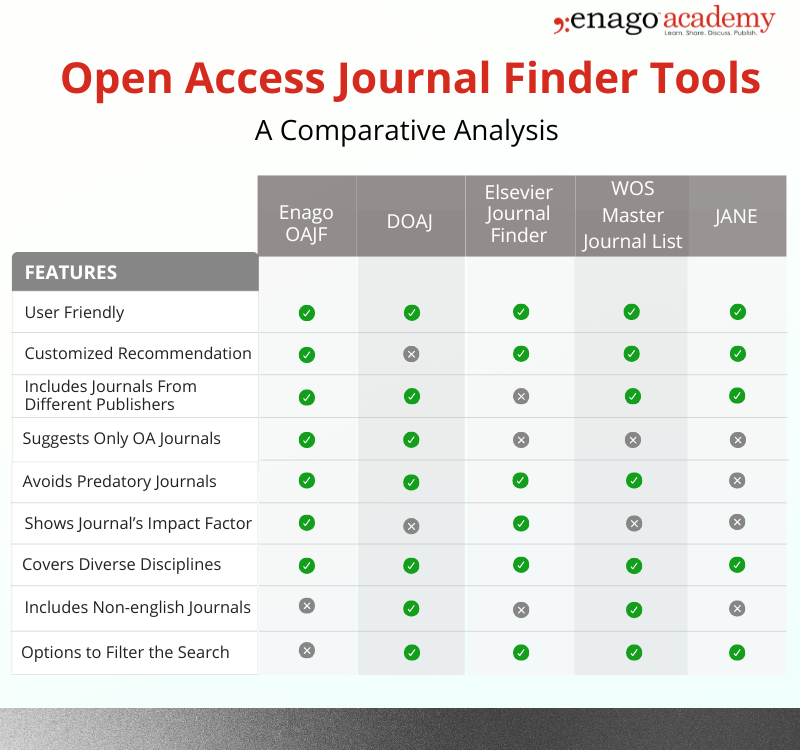 enago academy
Learn. Share. Discuss. Publish.

Open Access Journal Finder Tools

A Comparative Analysis

| FEATURES | Enago OAJF | DOAJ | Elsevier Journal Finder | WOS Master Journal List | JANE |
|---|---|---|---|---|---|
| User Friendly | ✓ | ✓ | ✓ | ✓ | ✓ |
| Customized Recommendation | ✓ | ✗ | ✓ | ✓ | ✓ |
| Includes Journals From Different Publishers | ✓ | ✓ | ✗ | ✓ | ✓ |
| Suggests Only OA Journals | ✓ | ✓ | ✗ | ✗ | ✗ |
| Avoids Predatory Journals | ✓ | ✓ | ✓ | ✓ | ✗ |
| Shows Journal's Impact Factor | ✓ | ✗ | ✓ | ✗ | ✗ |
| Covers Diverse Disciplines | ✓ | ✓ | ✓ | ✓ | ✓ |
| Includes Non-english Journals | ✗ | ✓ | ✗ | ✓ | ✗ |
| Options to Filter the Search | ✗ | ✓ | ✓ | ✓ | ✓ |